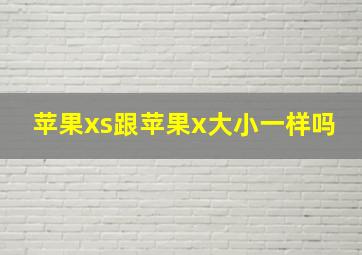 苹果xs跟苹果x大小一样吗